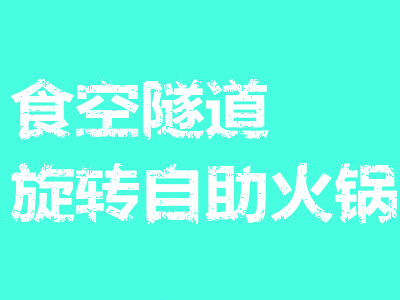 食空隧道
旋转自助火锅